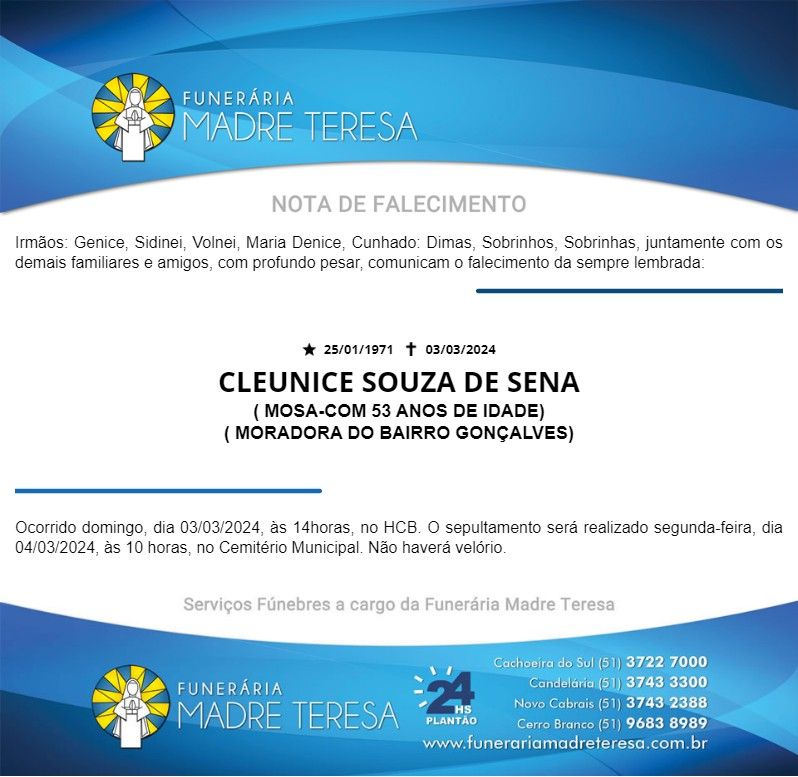 FUNERÁRIA
MADRE TERESA

NOTA DE FALECIMENTO

Irmãos: Genice, Sidinei, Volnei, Maria Denice, Cunhado: Dimas, Sobrinhos, Sobrinhas, juntamente com os demais familiares e amigos, com profundo pesar, comunicam o falecimento da sempre lembrada:

★ 25/01/1971 ✝ 03/03/2024

CLEUNICE SOUZA DE SENA
( MOSA-COM 53 ANOS DE IDADE)
( MORADORA DO BAIRRO GONÇALVES)

Ocorrido domingo, dia 03/03/2024, às 14horas, no HCB. O sepultamento será realizado segunda-feira, dia 04/03/2024, às 10 horas, no Cemitério Municipal. Não haverá velório.

Serviços Fúnebres a cargo da Funerária Madre Teresa

FUNERÁRIA
MADRE TERESA

24 HS PLANTÃO

Cachoeira do Sul (51) 3722 7000
Candelária (51) 3743 3300
Novo Cabrais (51) 3743 2388
Cerro Branco (51) 9683 8989
www.funerariamadreteresa.com.br